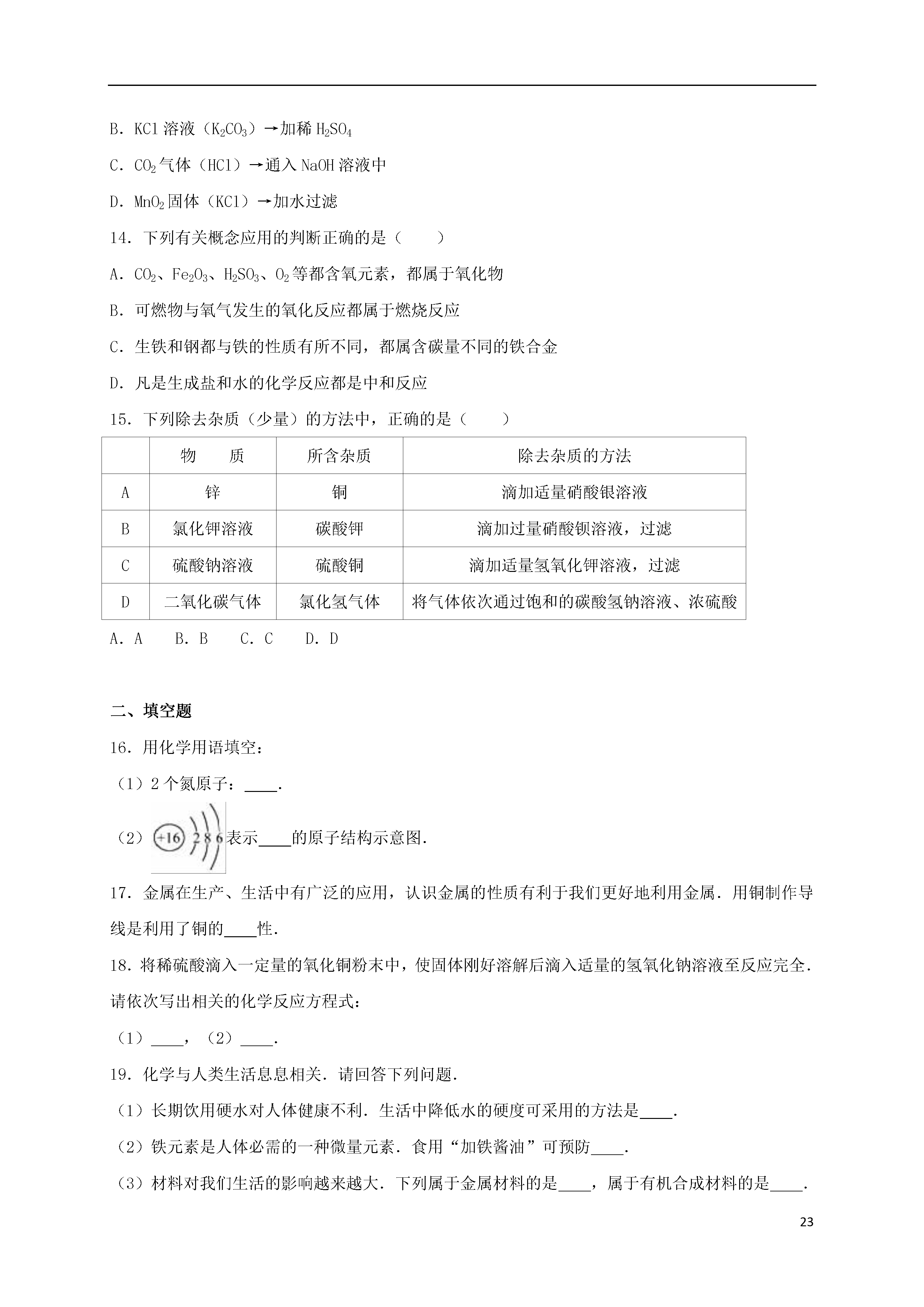 B．KCl 溶液（$K_2CO_3$）→加稀 $H_2SO_4$

C．$CO_2$ 气体（HCl）→通入 NaOH 溶液中

D．$MnO_2$ 固体（KCl）→加水过滤

14．下列有关概念应用的判断正确的是（　　）

A．$CO_2$、$Fe_2O_3$、$H_2SO_3$、$O_2$ 等都含氧元素，都属于氧化物

B．可燃物与氧气发生的氧化反应都属于燃烧反应

C．生铁和钢都与铁的性质有所不同，都属含碳量不同的铁合金

D．凡是生成盐和水的化学反应都是中和反应

15．下列除去杂质（少量）的方法中，正确的是（　　）

| | 物　　质 | 所含杂质 | 除去杂质的方法 |
|---|---|---|---|
| A | 锌 | 铜 | 滴加适量硝酸银溶液 |
| B | 氯化钾溶液 | 碳酸钾 | 滴加过量硝酸钡溶液，过滤 |
| C | 硫酸钠溶液 | 硫酸铜 | 滴加适量氢氧化钾溶液，过滤 |
| D | 二氧化碳气体 | 氯化氢气体 | 将气体依次通过饱和的碳酸氢钠溶液、浓硫酸 |

A．A　 B．B　 C．C　 D．D

二、填空题

16．用化学用语填空：

（1）2 个氮原子：____．

（2）+16 2 8 6 表示____的原子结构示意图．

17．金属在生产、生活中有广泛的应用，认识金属的性质有利于我们更好地利用金属．用铜制作导线是利用了铜的____性．

18．将稀硫酸滴入一定量的氧化铜粉末中，使固体刚好溶解后滴入适量的氢氧化钠溶液至反应完全．请依次写出相关的化学反应方程式：

（1）____，（2）____．

19．化学与人类生活息息相关．请回答下列问题．

（1）长期饮用硬水对人体健康不利．生活中降低水的硬度可采用的方法是____．

（2）铁元素是人体必需的一种微量元素．食用“加铁酱油”可预防____．

（3）材料对我们生活的影响越来越大．下列属于金属材料的是____，属于有机合成材料的是____．

23